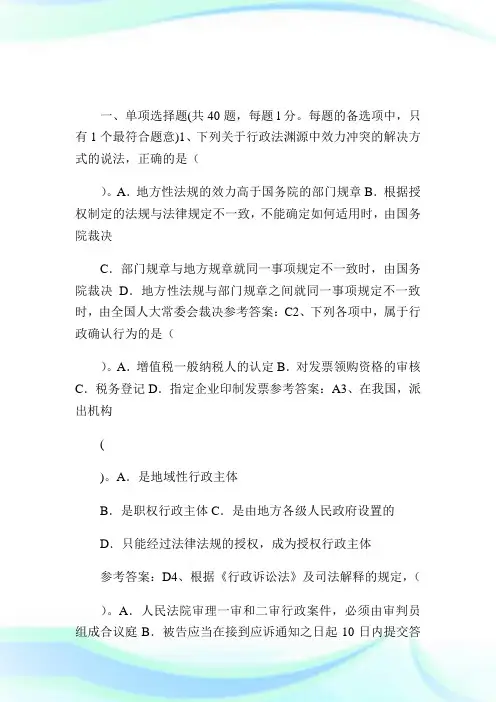 一、单项选择题(共 40 题，每题 1 分。每题的备选项中，只有 1 个最符合题意)1、下列关于行政法渊源中效力冲突的解决方式的说法，正确的是（

）。A．地方性法规的效力高于国务院的部门规章 B．根据授权制定的法规与法律规定不一致，不能确定如何适用时，由国务院裁决

C．部门规章与地方规章就同一事项规定不一致时，由国务院裁决 D．地方性法规与部门规章之间就同一事项规定不一致时，由全国人大常委会裁决参考答案：C2、下列各项中，属于行政确认行为的是（

）。A．增值税一般纳税人的认定 B．对发票领购资格的审核 C．税务登记 D．指定企业印制发票参考答案：A3、在我国，派出机构

(

)。A．是地域性行政主体

B．是职权行政主体 C．是由地方各级人民政府设置的

D．只能经过法律法规的授权，成为授权行政主体

参考答案：D4、根据《行政诉讼法》及司法解释的规定，（

）。A．人民法院审理一审和二审行政案件，必须由审判员组成合议庭 B．被告应当在接到应诉通知之日起 10 日内提交答